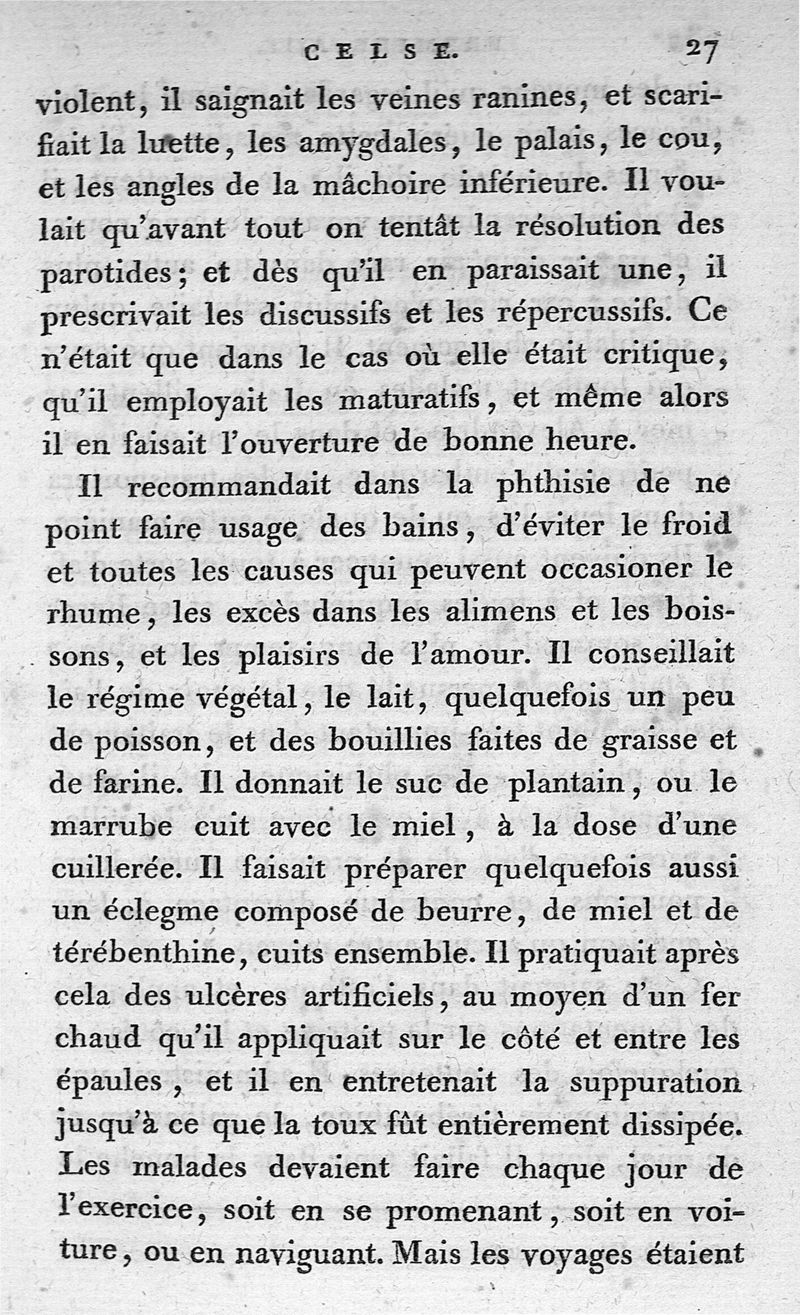 CELSE. 27

violent, il saignait les veines ranines, et scarifiait la luette, les amygdales, le palais, le cou, et les angles de la mâchoire inférieure. Il voulait qu'avant tout on tentât la résolution des parotides; et dès qu'il en paraissait une, il prescrivait les discussifs et les répercussifs. Ce n'était que dans le cas où elle était critique, qu'il employait les maturatifs, et même alors il en faisait l'ouverture de bonne heure.

Il recommandait dans la phthisie de ne point faire usage des bains, d'éviter le froid et toutes les causes qui peuvent occasioner le rhume, les excès dans les alimens et les boissons, et les plaisirs de l'amour. Il conseillait le régime végétal, le lait, quelquefois un peu de poisson, et des bouillies faites de graisse et de farine. Il donnait le suc de plantain, ou le marrube cuit avec le miel, à la dose d'une cuillerée. Il faisait préparer quelquefois aussi un éclegme composé de beurre, de miel et de térébenthine, cuits ensemble. Il pratiquait après cela des ulcères artificiels, au moyen d'un fer chaud qu'il appliquait sur le côté et entre les épaules, et il en entretenait la suppuration jusqu'à ce que la toux fût entièrement dissipée. Les malades devaient faire chaque jour de l'exercice, soit en se promenant, soit en voiture, ou en naviguant. Mais les voyages étaient